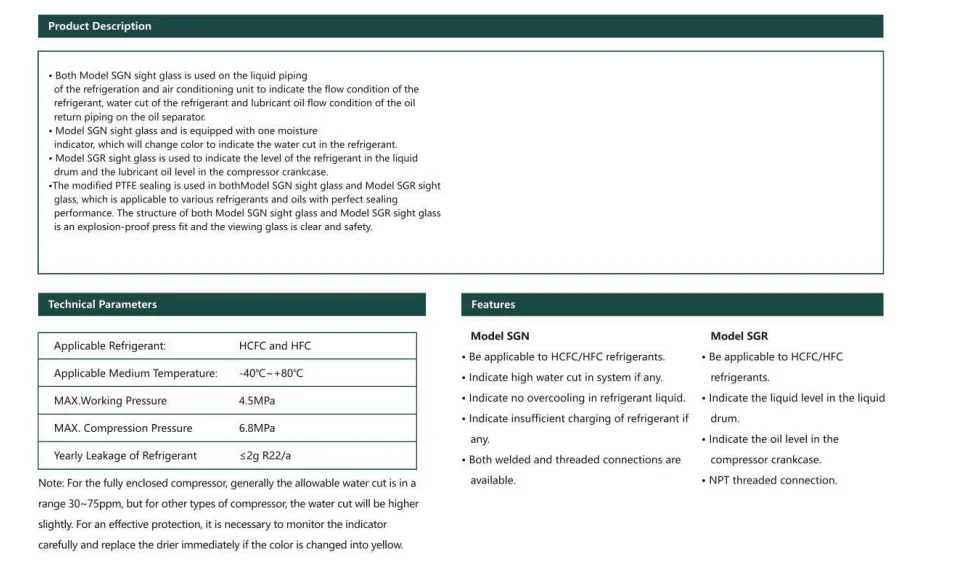 Product Description

• Both Model SGN sight glass is used on the liquid piping of the refrigeration and air conditioning unit to indicate the flow condition of the refrigerant, water cut of the refrigerant and lubricant oil flow condition of the oil return piping on the oil separator.
• Model SGN sight glass and is equipped with one moisture indicator, which will change color to indicate the water cut in the refrigerant.
• Model SGR sight glass is used to indicate the level of the refrigerant in the liquid drum and the lubricant oil level in the compressor crankcase.
•The modified PTFE sealing is used in bothModel SGN sight glass and Model SGR sight glass, which is applicable to various refrigerants and oils with perfect sealing performance. The structure of both Model SGN sight glass and Model SGR sight glass is an explosion-proof press fit and the viewing glass is clear and safety.

Technical Parameters

| Applicable Refrigerant: | HCFC and HFC |
|---|---|
| Applicable Medium Temperature: | -40℃~+80℃ |
| MAX.Working Pressure | 4.5MPa |
| MAX. Compression Pressure | 6.8MPa |
| Yearly Leakage of Refrigerant | ≤2g R22/a |

Note: For the fully enclosed compressor, generally the allowable water cut is in a range 30~75ppm, but for other types of compressor, the water cut will be higher slightly. For an effective protection, it is necessary to monitor the indicator carefully and replace the drier immediately if the color is changed into yellow.

Features

Model SGN
• Be applicable to HCFC/HFC refrigerants.
• Indicate high water cut in system if any.
• Indicate no overcooling in refrigerant liquid.
• Indicate insufficient charging of refrigerant if any.
• Both welded and threaded connections are available.

Model SGR
• Be applicable to HCFC/HFC refrigerants.
• Indicate the liquid level in the liquid drum.
• Indicate the oil level in the compressor crankcase.
• NPT threaded connection.